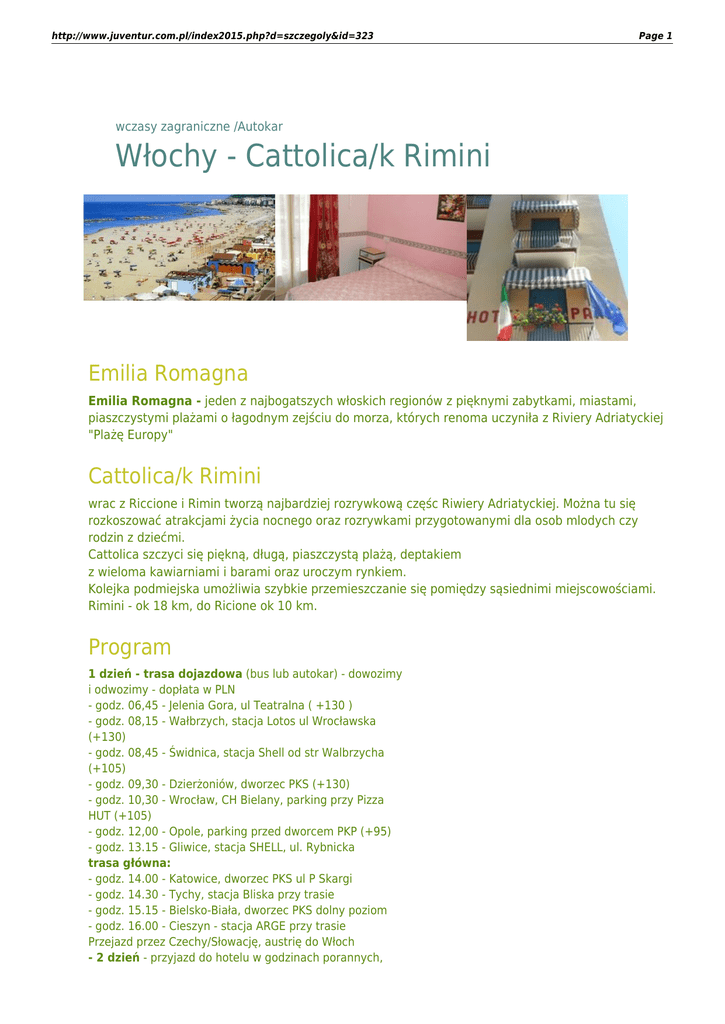 http://www.juventur.com.pl/index2015.php?d=szczegoly&id=323

Page 1

wczasy zagraniczne /Autokar

Włochy - Cattolica/k Rimini

HOT

Emilia Romagna

Emilia Romagna - jeden z najbogatszych włoskich regionów z pięknymi zabytkami, miastami, piaszczystymi plażami o łagodnym zejściu do morza, których renoma uczyniła z Riviery Adriatyckiej "Plażę Europy"

Cattolica/k Rimini

wrac z Riccione i Rimin tworzą najbardziej rozrywkową częśc Riwiery Adriatyckiej. Można tu się rozkoszować atrakcjami życia nocnego oraz rozrywkami przygotowanymi dla osob mlodych czy rodzin z dziećmi.
Cattolica szczyci się piękną, długą, piaszczystą plażą, deptakiem z wieloma kawiarniami i barami oraz uroczym rynkiem.
Kolejka podmiejska umożliwia szybkie przemieszczanie się pomiędzy sąsiednimi miejscowościami.
Rimini - ok 18 km, do Ricione ok 10 km.

Program

1 dzień - trasa dojazdowa (bus lub autokar) - dowozimy i odwozimy - dopłata w PLN
- godz. 06,45 - Jelenia Gora, ul Teatralna ( +130 )
- godz. 08,15 - Wałbrzych, stacja Lotos ul Wrocławska (+130)
- godz. 08,45 - Świdnica, stacja Shell od str Walbrzycha (+105)
- godz. 09,30 - Dzierżoniów, dworzec PKS (+130)
- godz. 10,30 - Wrocław, CH Bielany, parking przy Pizza HUT (+105)
- godz. 12,00 - Opole, parking przed dworcem PKP (+95)
- godz. 13.15 - Gliwice, stacja SHELL, ul. Rybnicka
trasa główna:
- godz. 14.00 - Katowice, dworzec PKS ul P Skargi
- godz. 14.30 - Tychy, stacja Bliska przy trasie
- godz. 15.15 - Bielsko-Biała, dworzec PKS dolny poziom
- godz. 16.00 - Cieszyn - stacja ARGE przy trasie
Przejazd przez Czechy/Słowację, austrię do Włoch
- 2 dzień - przyjazd do hotelu w godzinach porannych,